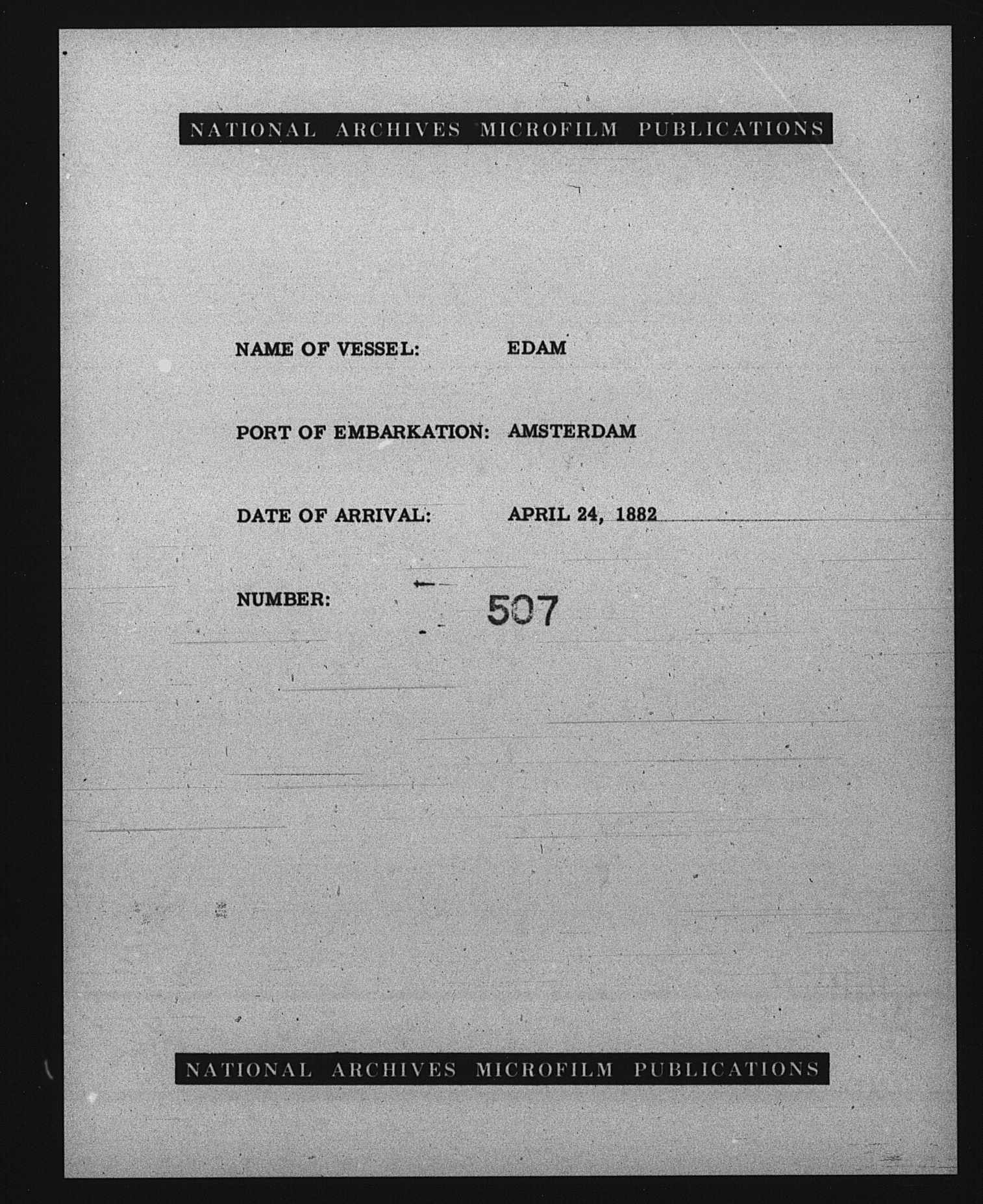 NATIONAL ARCHIVES MICROFILM PUBLICATIONS

NAME OF VESSEL: EDAM

PORT OF EMBARKATION: AMSTERDAM

DATE OF ARRIVAL: APRIL 24, 1882

NUMBER: 507

NATIONAL ARCHIVES MICROFILM PUBLICATIONS